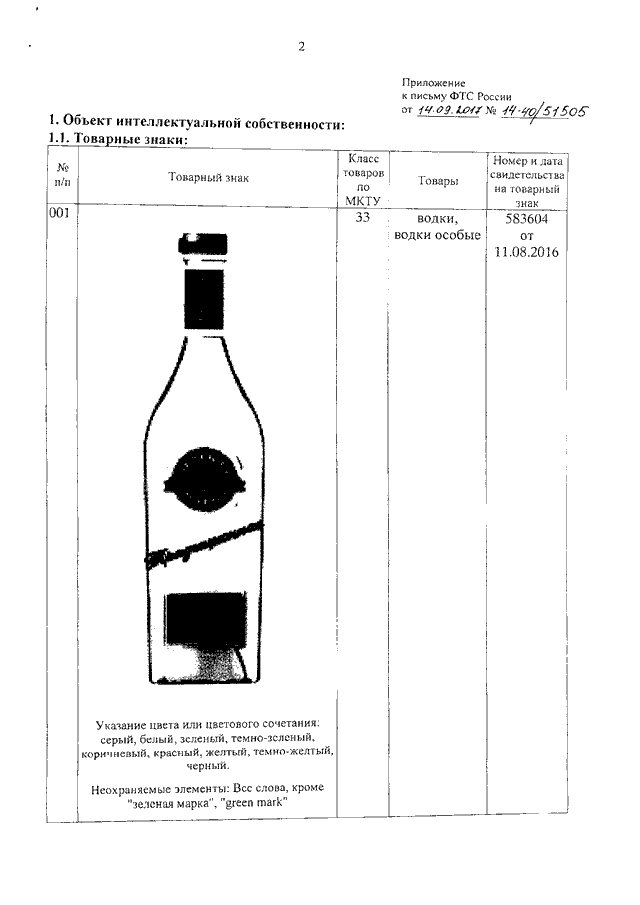 2

Приложение
к письму ФТС России
от 14.09.2017 № 14-40/51505

1. Объект интеллектуальной собственности:
1.1. Товарные знаки:

| № п/п | Товарный знак | Класс товаров по МКТУ | Товары | Номер и дата свидетельства на товарный знак |
|---|---|---|---|---|
| 001 | Указание цвета или цветового сочетания: серый, белый, зеленый, темно-зеленый, коричневый, красный, желтый, темно-желтый, черный. Неохраняемые элементы: Все слова, кроме "зеленая марка", "green mark" | 33 | водки, водки особые | 583604 от 11.08.2016 |